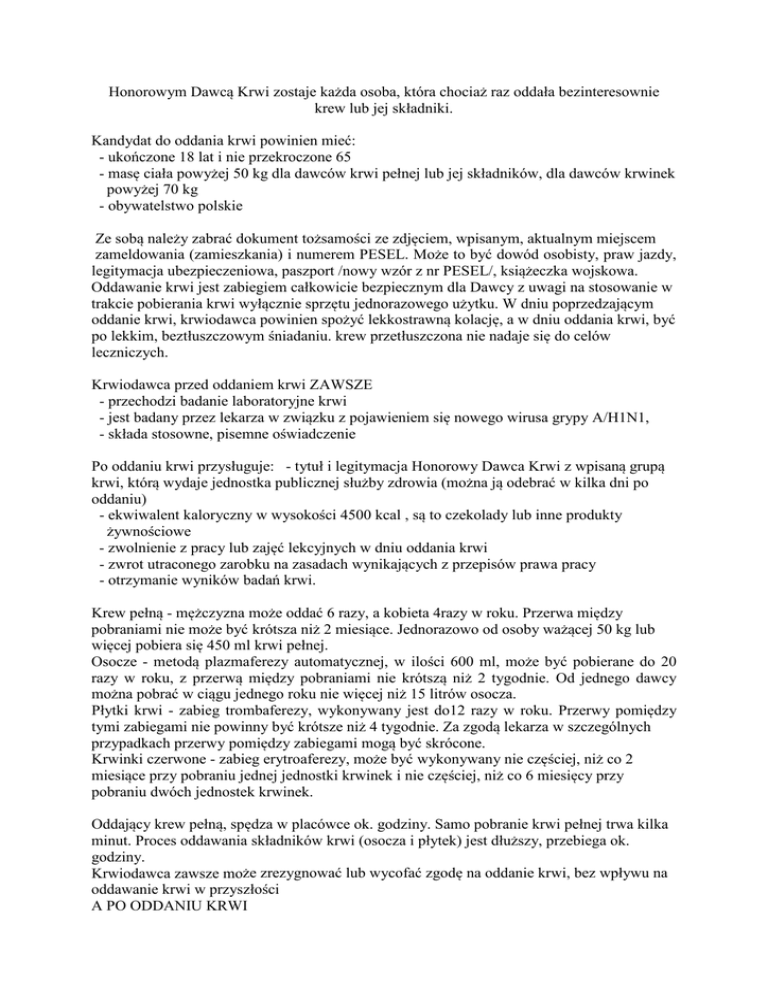 Honorowym Dawcą Krwi zostaje każda osoba, która chociaż raz oddała bezinteresownie krew lub jej składniki.

Kandydat do oddania krwi powinien mieć:
- ukończone 18 lat i nie przekroczone 65
- masę ciała powyżej 50 kg dla dawców krwi pełnej lub jej składników, dla dawców krwinek powyżej 70 kg
- obywatelstwo polskie

Ze sobą należy zabrać dokument tożsamości ze zdjęciem, wpisanym, aktualnym miejscem zameldowania (zamieszkania) i numerem PESEL. Może to być dowód osobisty, praw jazdy, legitymacja ubezpieczeniowa, paszport /nowy wzór z nr PESEL/, książeczka wojskowa. Oddawanie krwi jest zabiegiem całkowicie bezpiecznym dla Dawcy z uwagi na stosowanie w trakcie pobierania krwi wyłącznie sprzętu jednorazowego użytku. W dniu poprzedzającym oddanie krwi, krwiodawca powinien spożyć lekkostrawną kolację, a w dniu oddania krwi, być po lekkim, beztłuszczowym śniadaniu. krew przetłuszczona nie nadaje się do celów leczniczych.

Krwiodawca przed oddaniem krwi ZAWSZE
- przechodzi badanie laboratoryjne krwi
- jest badany przez lekarza w związku z pojawieniem się nowego wirusa grypy A/H1N1,
- składa stosowne, pisemne oświadczenie

Po oddaniu krwi przysługuje: - tytuł i legitymacja Honorowy Dawca Krwi z wpisaną grupą krwi, którą wydaje jednostka publicznej służby zdrowia (można ją odebrać w kilka dni po oddaniu)
- ekwiwalent kaloryczny w wysokości 4500 kcal , są to czekolady lub inne produkty żywnościowe
- zwolnienie z pracy lub zajęć lekcyjnych w dniu oddania krwi
- zwrot utraconego zarobku na zasadach wynikających z przepisów prawa pracy
- otrzymanie wyników badań krwi.

Krew pełną - mężczyzna może oddać 6 razy, a kobieta 4razy w roku. Przerwa między pobraniami nie może być krótsza niż 2 miesiące. Jednorazowo od osoby ważącej 50 kg lub więcej pobiera się 450 ml krwi pełnej.
Osocze - metodą plazmaferezy automatycznej, w ilości 600 ml, może być pobierane do 20 razy w roku, z przerwą między pobraniami nie krótszą niż 2 tygodnie. Od jednego dawcy można pobrać w ciągu jednego roku nie więcej niż 15 litrów osocza.
Płytki krwi - zabieg trombaferezy, wykonywany jest do12 razy w roku. Przerwy pomiędzy tymi zabiegami nie powinny być krótsze niż 4 tygodnie. Za zgodą lekarza w szczególnych przypadkach przerwy pomiędzy zabiegami mogą być skrócone.
Krwinki czerwone - zabieg erytroaferezy, może być wykonywany nie częściej, niż co 2 miesiące przy pobraniu jednej jednostki krwinek i nie częściej, niż co 6 miesięcy przy pobraniu dwóch jednostek krwinek.

Oddający krew pełną, spędza w placówce ok. godziny. Samo pobranie krwi pełnej trwa kilka minut. Proces oddawania składników krwi (osocza i płytek) jest dłuższy, przebiega ok. godziny.
Krwiodawca zawsze może zrezygnować lub wycofać zgodę na oddanie krwi, bez wpływu na oddawanie krwi w przyszłości
A PO ODDANIU KRWI